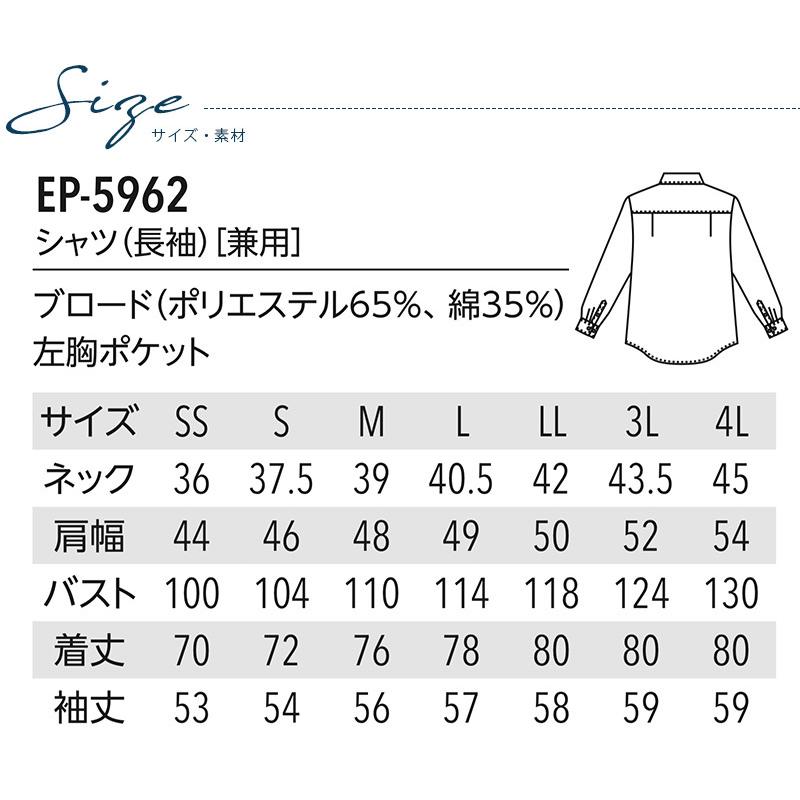 Size
サイズ・素材

EP-5962
シャツ(長袖)[兼用]

ブロード(ポリエステル65%、綿35%)
左胸ポケット

| サイズ | SS | S | M | L | LL | 3L | 4L |
|---|---|---|---|---|---|---|---|
| ネック | 36 | 37.5 | 39 | 40.5 | 42 | 43.5 | 45 |
| 肩幅 | 44 | 46 | 48 | 49 | 50 | 52 | 54 |
| バスト | 100 | 104 | 110 | 114 | 118 | 124 | 130 |
| 着丈 | 70 | 72 | 76 | 78 | 80 | 80 | 80 |
| 袖丈 | 53 | 54 | 56 | 57 | 58 | 59 | 59 |